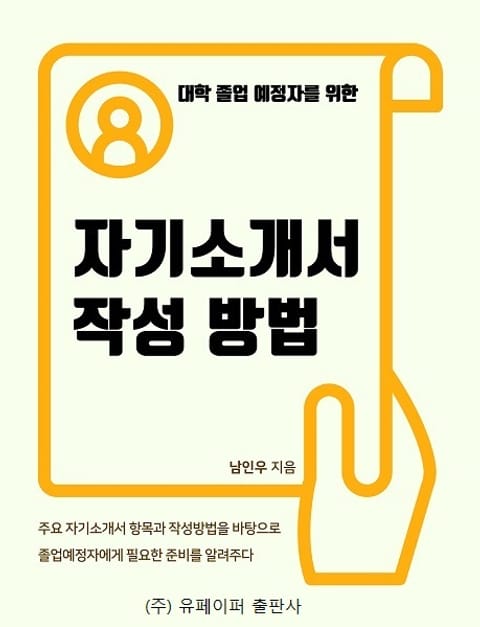 대학 졸업 예정자를 위한

자기소개서
작성 방법

남인우 지음

주요 자기소개서 항목과 작성방법을 바탕으로
졸업예정자에게 필요한 준비를 알려주다

(주) 유페이퍼 출판사